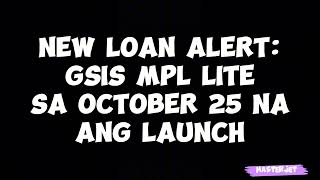 NEW LOAN ALERT: GSIS MPL LITE SA OCTOBER 25 NA ANG LAUNCH

MASTERJET